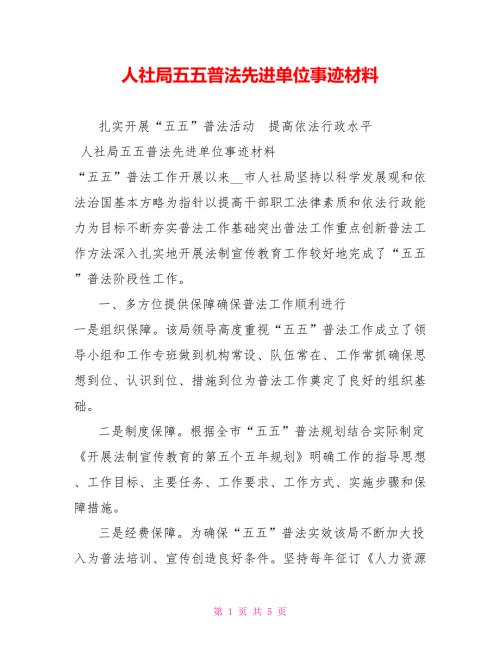 人社局五五普法先进单位事迹材料

扎实开展“五五”普法活动　提高依法行政水平

人社局五五普法先进单位事迹材料

“五五”普法工作开展以来__市人社局坚持以科学发展观和依法治国基本方略为指针以提高干部职工法律素质和依法行政能力为目标不断夯实普法工作基础突出普法工作重点创新普法工作方法深入扎实地开展法制宣传教育工作较好地完成了“五五”普法阶段性工作。

一、多方位提供保障确保普法工作顺利进行

一是组织保障。该局领导高度重视“五五”普法工作成立了领导小组和工作专班做到机构常设、队伍常在、工作常抓确保思想到位、认识到位、措施到位为普法工作奠定了良好的组织基础。

二是制度保障。根据全市“五五”普法规划结合实际制定《开展法制宣传教育的第五个五年规划》明确工作的指导思想、工作目标、主要任务、工作要求、工作方式、实施步骤和保障措施。

三是经费保障。为确保“五五”普法实效该局不断加大投入为普法培训、宣传创造良好条件。坚持每年征订《人力资源

第 1 页 共 5 页